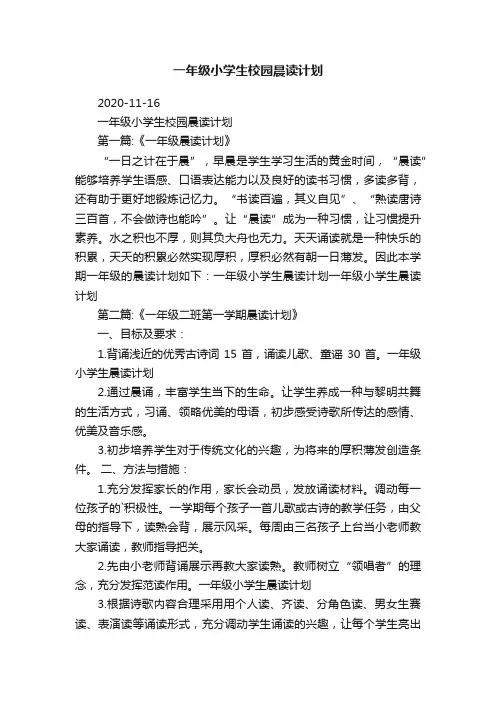 一年级小学生校园晨读计划

2020-11-16

一年级小学生校园晨读计划

第一篇:《一年级晨读计划》

“一日之计在于晨”，早晨是学生学习生活的黄金时间，“晨读”能够培养学生语感、口语表达能力以及良好的读书习惯，多读多背，还有助于更好地锻炼记忆力。“书读百遍，其义自见”、“熟读唐诗三百首，不会做诗也能吟”。让“晨读”成为一种习惯，让习惯提升素养。水之积也不厚，则其负大舟也无力。天天诵读就是一种快乐的积累，天天的积累必然实现厚积，厚积必然有朝一日薄发。因此本学期一年级的晨读计划如下：一年级小学生晨读计划一年级小学生晨读计划

第二篇:《一年级二班第一学期晨读计划》

一、目标及要求：

1.背诵浅近的优秀古诗词 15 首，诵读儿歌、童谣 30 首。一年级小学生晨读计划

2.通过晨诵，丰富学生当下的生命。让学生养成一种与黎明共舞的生活方式，习诵、领略优美的母语，初步感受诗歌所传达的感情、优美及音乐感。

3.初步培养学生对于传统文化的兴趣，为将来的厚积薄发创造条件。 二、方法与措施：

1.充分发挥家长的作用，家长会动员，发放诵读材料。调动每一位孩子的`积极性。一学期每个孩子一首儿歌或古诗的教学任务，由父母的指导下，读熟会背，展示风采。每周由三名孩子上台当小老师教大家诵读，教师指导把关。

2.先由小老师背诵展示再教大家读熟。教师树立“领唱者”的理念，充分发挥范读作用。一年级小学生晨读计划

3.根据诗歌内容合理采用用个人读、齐读、分角色读、男女生赛读、表演读等诵读形式，充分调动学生诵读的兴趣，让每个学生亮出